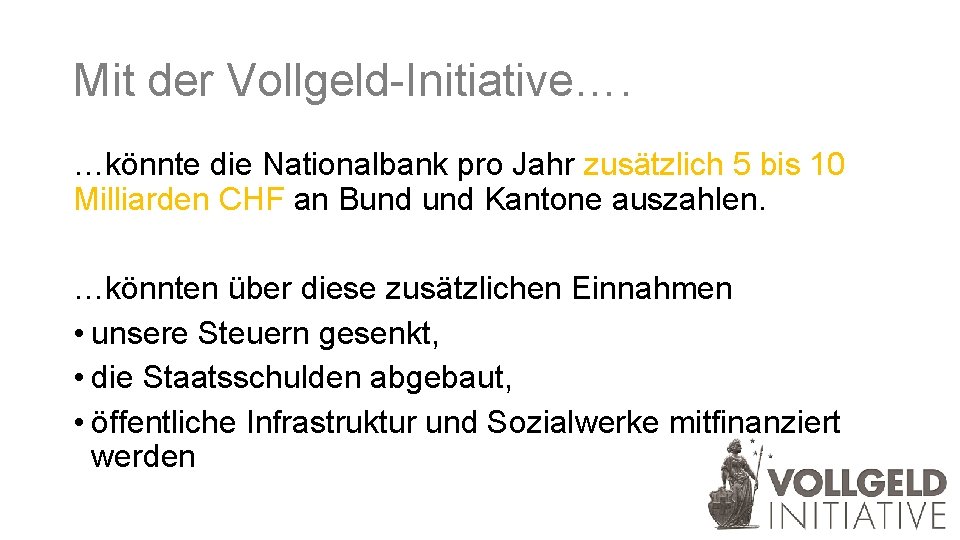 Mit der Vollgeld-Initiative….

…könnte die Nationalbank pro Jahr zusätzlich 5 bis 10 Milliarden CHF an Bund und Kantone auszahlen.

…könnten über diese zusätzlichen Einnahmen
• unsere Steuern gesenkt,
• die Staatsschulden abgebaut,
• öffentliche Infrastruktur und Sozialwerke mitfinanziert werden

VOLLGELD
INITIATIVE